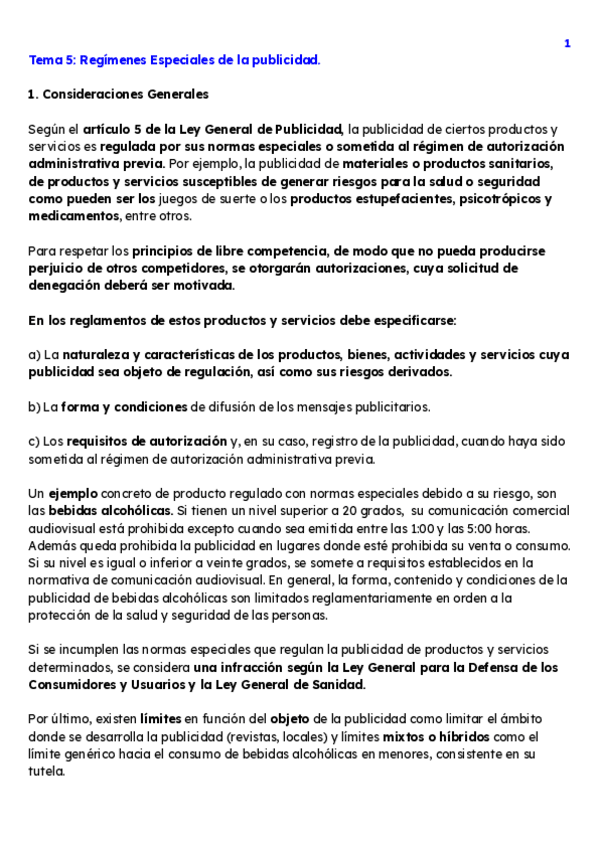 1

Tema 5: Regímenes Especiales de la publicidad.

1. Consideraciones Generales

Según el artículo 5 de la Ley General de Publicidad, la publicidad de ciertos productos y servicios es regulada por sus normas especiales o sometida al régimen de autorización administrativa previa. Por ejemplo, la publicidad de materiales o productos sanitarios, de productos y servicios susceptibles de generar riesgos para la salud o seguridad como pueden ser los juegos de suerte o los productos estupefacientes, psicotrópicos y medicamentos, entre otros.

Para respetar los principios de libre competencia, de modo que no pueda producirse perjuicio de otros competidores, se otorgarán autorizaciones, cuya solicitud de denegación deberá ser motivada.

En los reglamentos de estos productos y servicios debe especificarse:

a) La naturaleza y características de los productos, bienes, actividades y servicios cuya publicidad sea objeto de regulación, así como sus riesgos derivados.

b) La forma y condiciones de difusión de los mensajes publicitarios.

c) Los requisitos de autorización y, en su caso, registro de la publicidad, cuando haya sido sometida al régimen de autorización administrativa previa.

Un ejemplo concreto de producto regulado con normas especiales debido a su riesgo, son las bebidas alcohólicas. Si tienen un nivel superior a 20 grados, su comunicación comercial audiovisual está prohibida excepto cuando sea emitida entre las 1:00 y las 5:00 horas. Además queda prohibida la publicidad en lugares donde esté prohibida su venta o consumo. Si su nivel es igual o inferior a veinte grados, se somete a requisitos establecidos en la normativa de comunicación audiovisual. En general, la forma, contenido y condiciones de la publicidad de bebidas alcohólicas son limitados reglamentariamente en orden a la protección de la salud y seguridad de las personas.

Si se incumplen las normas especiales que regulan la publicidad de productos y servicios determinados, se considera una infracción según la Ley General para la Defensa de los Consumidores y Usuarios y la Ley General de Sanidad.

Por último, existen límites en función del objeto de la publicidad como limitar el ámbito donde se desarrolla la publicidad (revistas, locales) y límites mixtos o híbridos como el límite genérico hacia el consumo de bebidas alcohólicas en menores, consistente en su tutela.